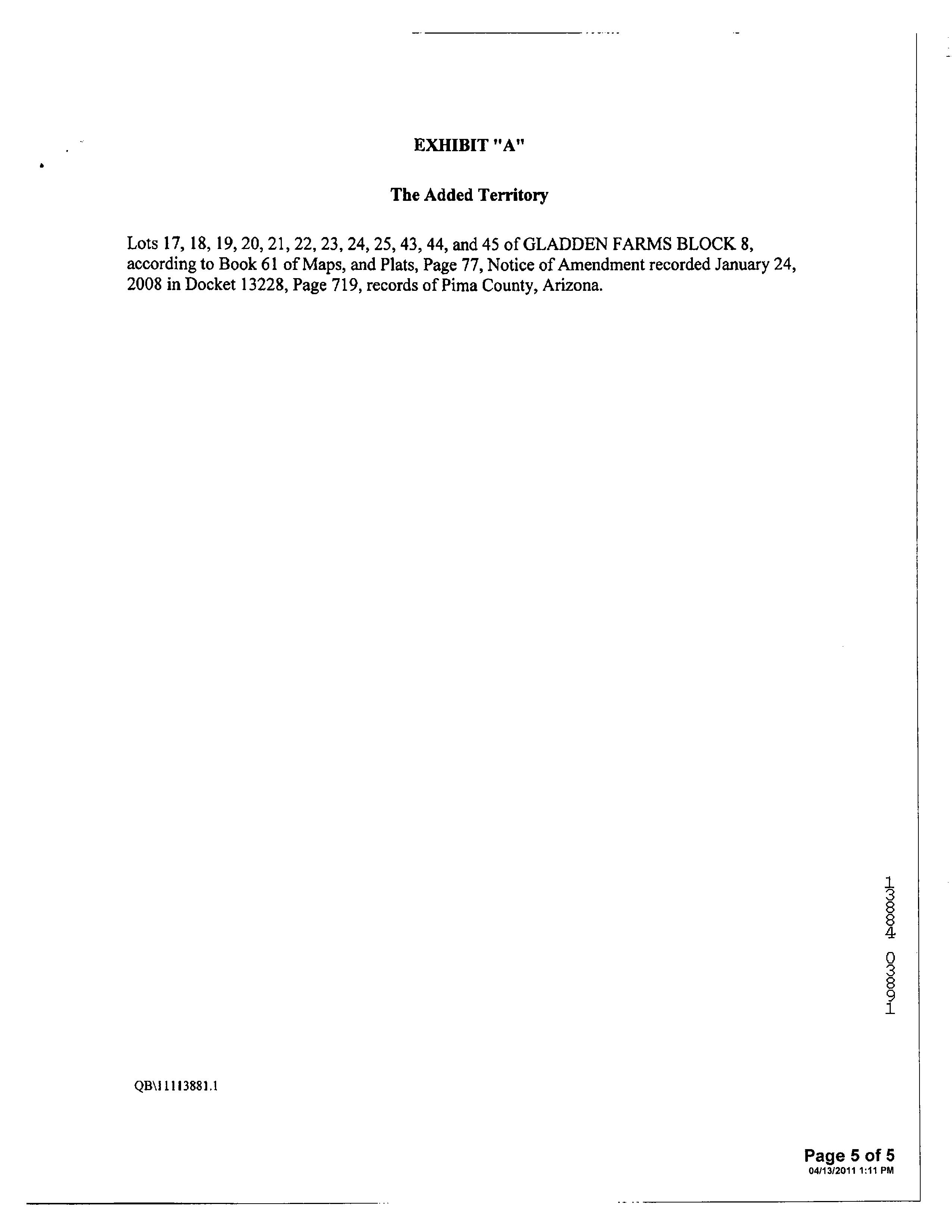 EXHIBIT "A"

The Added Territory

Lots 17, 18, 19, 20, 21, 22, 23, 24, 25, 43, 44, and 45 of GLADDEN FARMS BLOCK 8, according to Book 61 of Maps, and Plats, Page 77, Notice of Amendment recorded January 24, 2008 in Docket 13228, Page 719, records of Pima County, Arizona.

13884 03891

QB\11113881.1

Page 5 of 5
04/13/2011 1:11 PM